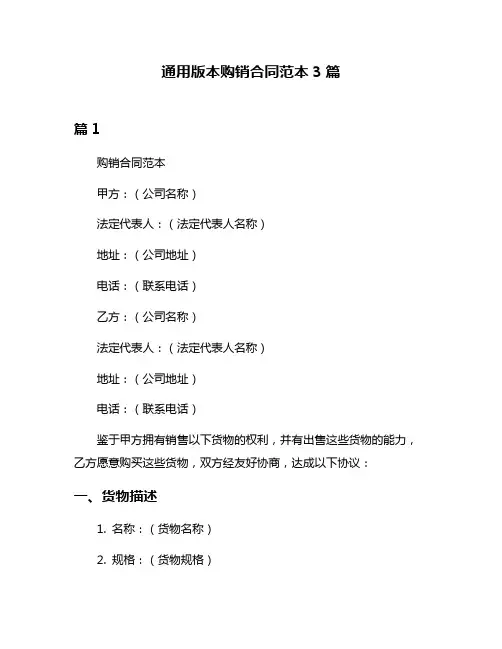 通用版本购销合同范本 3 篇

篇 1

购销合同范本

甲方：（公司名称）

法定代表人：（法定代表人名称）

地址：（公司地址）

电话：（联系电话）

乙方：（公司名称）

法定代表人：（法定代表人名称）

地址：（公司地址）

电话：（联系电话）

鉴于甲方拥有销售以下货物的权利，并有出售这些货物的能力，乙方愿意购买这些货物，双方经友好协商，达成以下协议：

一、货物描述

1. 名称：（货物名称）

2. 规格：（货物规格）